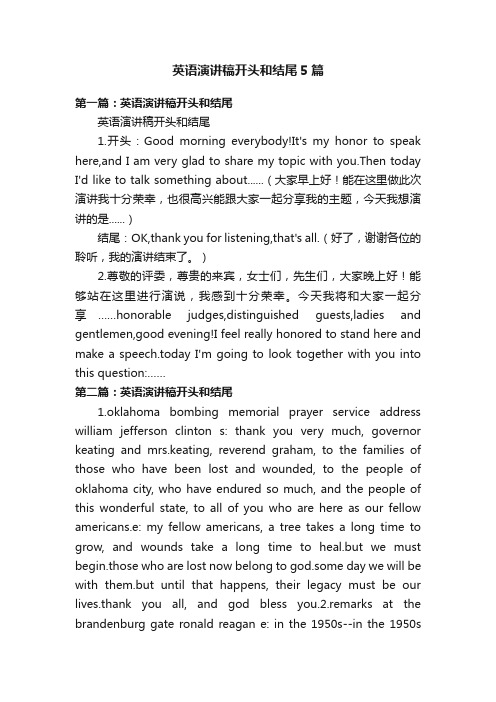 英语演讲稿开头和结尾5篇

第一篇：英语演讲稿开头和结尾

英语演讲稿开头和结尾

1.开头：Good morning everybody!It's my honor to speak here,and I am very glad to share my topic with you.Then today I'd like to talk something about......（大家早上好！能在这里做此次演讲我十分荣幸，也很高兴能跟大家一起分享我的主题，今天我想演讲的是......）

结尾：OK,thank you for listening,that's all.（好了，谢谢各位的聆听，我的演讲结束了。）

2.尊敬的评委，尊贵的来宾，女士们，先生们，大家晚上好！能够站在这里进行演说，我感到十分荣幸。今天我将和大家一起分享 ......honorable judges,distinguished guests,ladies and gentlemen,good evening!I feel really honored to stand here and make a speech.today I'm going to look together with you into this question:......

第二篇：英语演讲稿开头和结尾

1.oklahoma bombing memorial prayer service address william jefferson clinton s: thank you very much, governor keating and mrs.keating, reverend graham, to the families of those who have been lost and wounded, to the people of oklahoma city, who have endured so much, and the people of this wonderful state, to all of you who are here as our fellow americans.e: my fellow americans, a tree takes a long time to grow, and wounds take a long time to heal.but we must begin.those who are lost now belong to god.some day we will be with them.but until that happens, their legacy must be our lives.thank you all, and god bless you.2.remarks at the brandenburg gate ronald reagan e: in the 1950s--in the 1950s